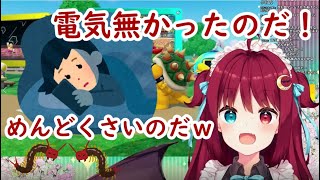 電気無かったのだ！

めんどくさいのだｗ